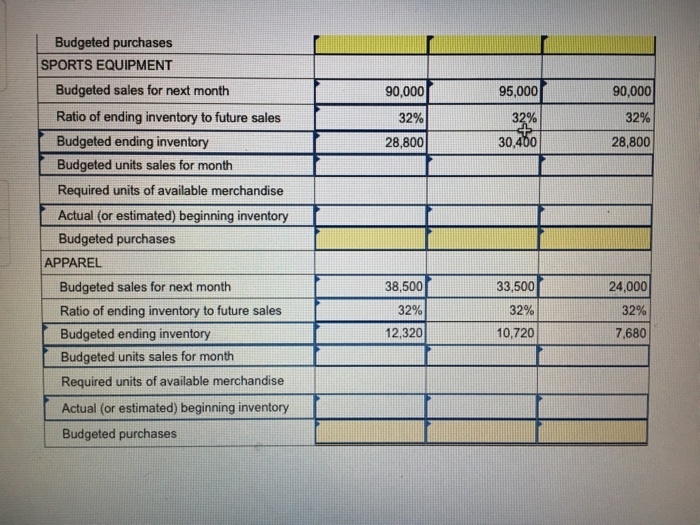 | | | | |
|---|---|---|---|
| Budgeted purchases | | | |
| SPORTS EQUIPMENT | | | |
| Budgeted sales for next month | 90,000 | 95,000 | 90,000 |
| Ratio of ending inventory to future sales | 32% | 32% | 32% |
| Budgeted ending inventory | 28,800 | 30,400 | 28,800 |
| Budgeted units sales for month | | | |
| Required units of available merchandise | | | |
| Actual (or estimated) beginning inventory | | | |
| Budgeted purchases | | | |
| APPAREL | | | |
| Budgeted sales for next month | 38,500 | 33,500 | 24,000 |
| Ratio of ending inventory to future sales | 32% | 32% | 32% |
| Budgeted ending inventory | 12,320 | 10,720 | 7,680 |
| Budgeted units sales for month | | | |
| Required units of available merchandise | | | |
| Actual (or estimated) beginning inventory | | | |
| Budgeted purchases | | | |